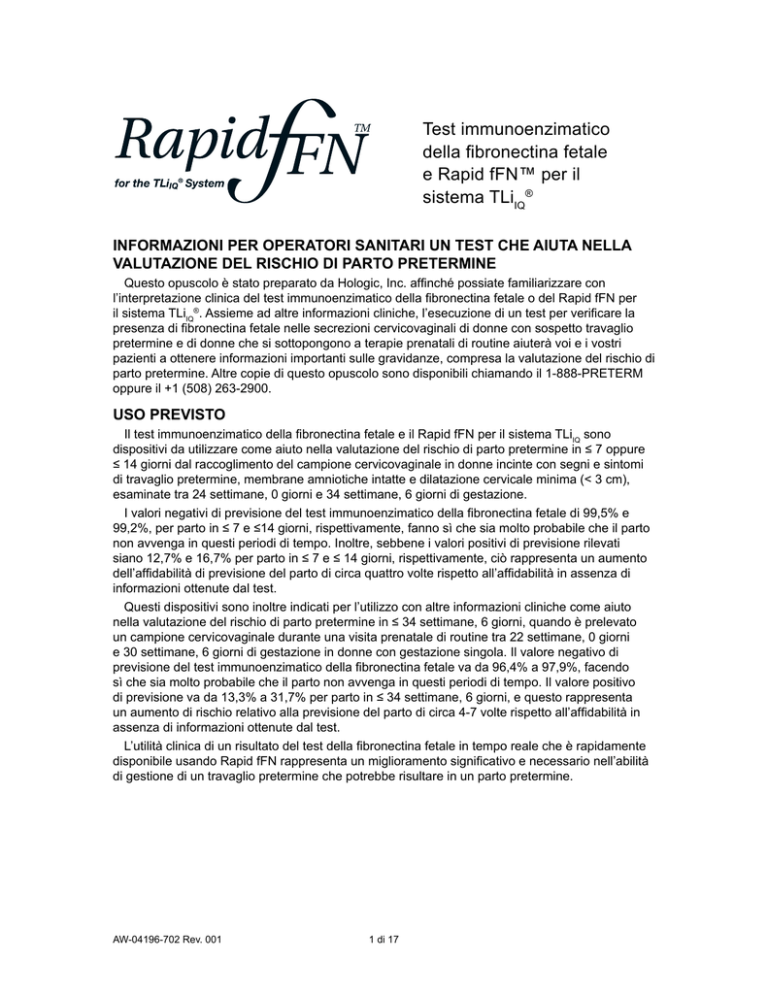 Rapid fFN™
for the TLi$_{IQ}$® System

Test immunoenzimatico della fibronectina fetale e Rapid fFN™ per il sistema TLi$_{IQ}$®

INFORMAZIONI PER OPERATORI SANITARI UN TEST CHE AIUTA NELLA VALUTAZIONE DEL RISCHIO DI PARTO PRETERMINE

Questo opuscolo è stato preparato da Hologic, Inc. affinché possiate familiarizzare con l'interpretazione clinica del test immunoenzimatico della fibronectina fetale o del Rapid fFN per il sistema TLi$_{IQ}$®. Assieme ad altre informazioni cliniche, l'esecuzione di un test per verificare la presenza di fibronectina fetale nelle secrezioni cervicovaginali di donne con sospetto travaglio pretermine e di donne che si sottopongono a terapie prenatali di routine aiuterà voi e i vostri pazienti a ottenere informazioni importanti sulle gravidanze, compresa la valutazione del rischio di parto pretermine. Altre copie di questo opuscolo sono disponibili chiamando il 1-888-PRETERM oppure il +1 (508) 263-2900.

USO PREVISTO

Il test immunoenzimatico della fibronectina fetale e il Rapid fFN per il sistema TLi$_{IQ}$ sono dispositivi da utilizzare come aiuto nella valutazione del rischio di parto pretermine in ≤ 7 oppure ≤ 14 giorni dal raccoglimento del campione cervicovaginale in donne incinte con segni e sintomi di travaglio pretermine, membrane amniotiche intatte e dilatazione cervicale minima (< 3 cm), esaminate tra 24 settimane, 0 giorni e 34 settimane, 6 giorni di gestazione.

I valori negativi di previsione del test immunoenzimatico della fibronectina fetale di 99,5% e 99,2%, per parto in ≤ 7 e ≤14 giorni, rispettivamente, fanno sì che sia molto probabile che il parto non avvenga in questi periodi di tempo. Inoltre, sebbene i valori positivi di previsione rilevati siano 12,7% e 16,7% per parto in ≤ 7 e ≤ 14 giorni, rispettivamente, ciò rappresenta un aumento dell'affidabilità di previsione del parto di circa quattro volte rispetto all'affidabilità in assenza di informazioni ottenute dal test.

Questi dispositivi sono inoltre indicati per l'utilizzo con altre informazioni cliniche come aiuto nella valutazione del rischio di parto pretermine in ≤ 34 settimane, 6 giorni, quando è prelevato un campione cervicovaginale durante una visita prenatale di routine tra 22 settimane, 0 giorni e 30 settimane, 6 giorni di gestazione in donne con gestazione singola. Il valore negativo di previsione del test immunoenzimatico della fibronectina fetale va da 96,4% a 97,9%, facendo sì che sia molto probabile che il parto non avvenga in questi periodi di tempo. Il valore positivo di previsione va da 13,3% a 31,7% per parto in ≤ 34 settimane, 6 giorni, e questo rappresenta un aumento di rischio relativo alla previsione del parto di circa 4-7 volte rispetto all'affidabilità in assenza di informazioni ottenute dal test.

L'utilità clinica di un risultato del test della fibronectina fetale in tempo reale che è rapidamente disponibile usando Rapid fFN rappresenta un miglioramento significativo e necessario nell'abilità di gestione di un travaglio pretermine che potrebbe risultare in un parto pretermine.

AW-04196-702 Rev. 001

1 di 17